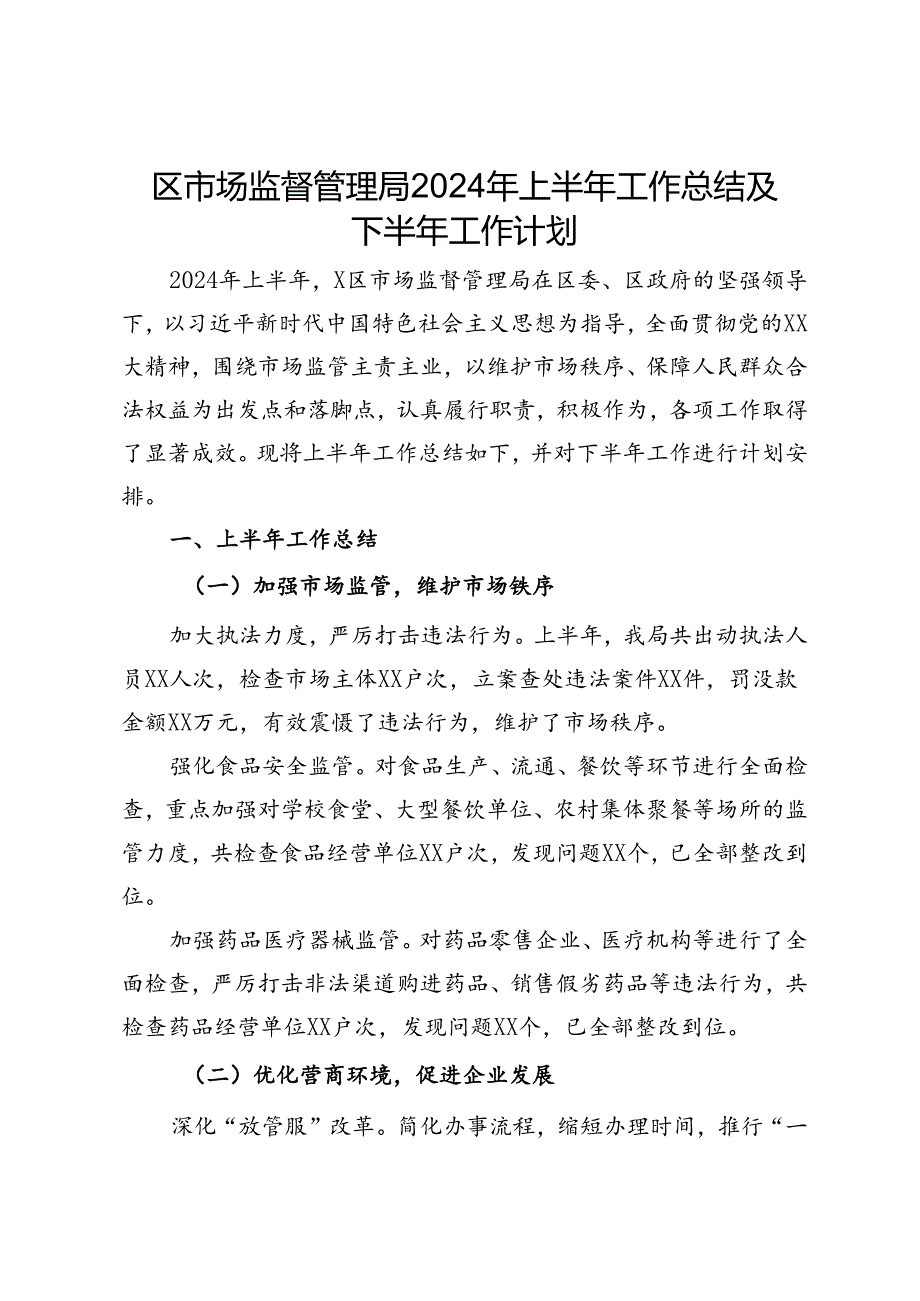 区市场监督管理局2024年上半年工作总结及下半年工作计划

2024年上半年，X区市场监督管理局在区委、区政府的坚强领导下，以习近平新时代中国特色社会主义思想为指导，全面贯彻党的XX大精神，围绕市场监管主责主业，以维护市场秩序、保障人民群众合法权益为出发点和落脚点，认真履行职责，积极作为，各项工作取得了显著成效。现将上半年工作总结如下，并对下半年工作进行计划安排。

一、上半年工作总结

（一）加强市场监管，维护市场铁序

加大执法力度，严厉打击违法行为。上半年，我局共出动执法人员XX人次，检查市场主体XX户次，立案查处违法案件XX件，罚没款金额XX万元，有效震慑了违法行为，维护了市场秩序。

强化食品安全监管。对食品生产、流通、餐饮等环节进行全面检查，重点加强对学校食堂、大型餐饮单位、农村集体聚餐等场所的监管力度，共检查食品经营单位XX户次，发现问题XX个，已全部整改到位。

加强药品医疗器械监管。对药品零售企业、医疗机构等进行了全面检查，严厉打击非法渠道购进药品、销售假劣药品等违法行为，共检查药品经营单位XX户次，发现问题XX个，已全部整改到位。

（二）优化营商环境，促进企业发展

深化“放管服”改革。简化办事流程，缩短办理时间，推行“一